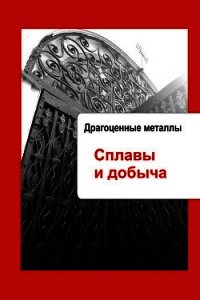 Драгоценные металлы

Сплавы
и добыча